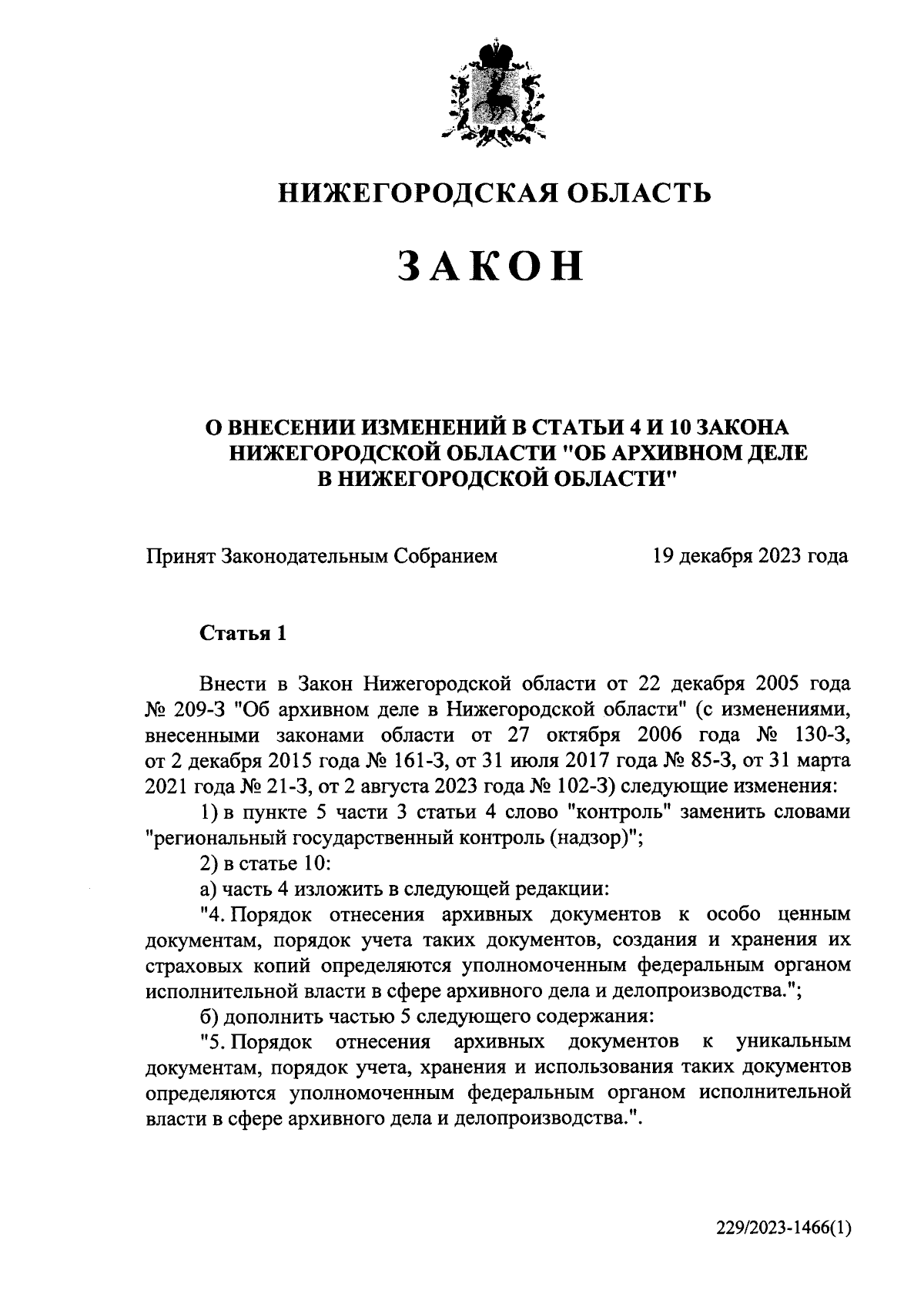 НИЖЕГОРОДСКАЯ ОБЛАСТЬ

ЗАКОН

О ВНЕСЕНИИ ИЗМЕНЕНИЙ В СТАТЬИ 4 И 10 ЗАКОНА НИЖЕГОРОДСКОЙ ОБЛАСТИ "ОБ АРХИВНОМ ДЕЛЕ В НИЖЕГОРОДСКОЙ ОБЛАСТИ"

Принят Законодательным Собранием 19 декабря 2023 года

Статья 1

Внести в Закон Нижегородской области от 22 декабря 2005 года № 209-З "Об архивном деле в Нижегородской области" (с изменениями, внесенными законами области от 27 октября 2006 года № 130-З, от 2 декабря 2015 года № 161-З, от 31 июля 2017 года № 85-З, от 31 марта 2021 года № 21-З, от 2 августа 2023 года № 102-З) следующие изменения:

1) в пункте 5 части 3 статьи 4 слово "контроль" заменить словами "региональный государственный контроль (надзор)";

2) в статье 10:

а) часть 4 изложить в следующей редакции:

"4. Порядок отнесения архивных документов к особо ценным документам, порядок учета таких документов, создания и хранения их страховых копий определяются уполномоченным федеральным органом исполнительной власти в сфере архивного дела и делопроизводства.";

б) дополнить частью 5 следующего содержания:

"5. Порядок отнесения архивных документов к уникальным документам, порядок учета, хранения и использования таких документов определяются уполномоченным федеральным органом исполнительной власти в сфере архивного дела и делопроизводства.".

229/2023-1466(1)